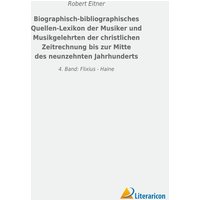 Robert Eitner

Biographisch-bibliographisches Quellen-Lexikon der Musiker und Musikgelehrten der christlichen Zeitrechnung bis zur Mitte des neunzehnten Jahrhunderts

4. Band: Flixius - Haine

Literaricon